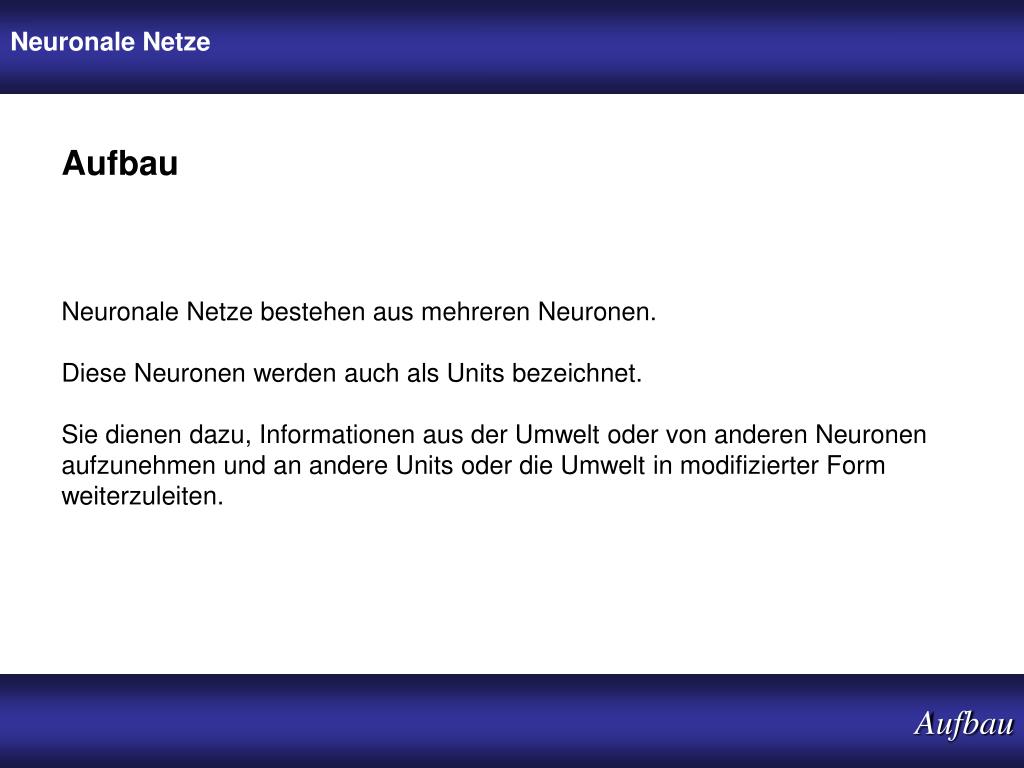 Neuronale Netze

Aufbau

Neuronale Netze bestehen aus mehreren Neuronen.

Diese Neuronen werden auch als Units bezeichnet.

Sie dienen dazu, Informationen aus der Umwelt oder von anderen Neuronen aufzunehmen und an andere Units oder die Umwelt in modifizierter Form weiterzuleiten.

Aufbau